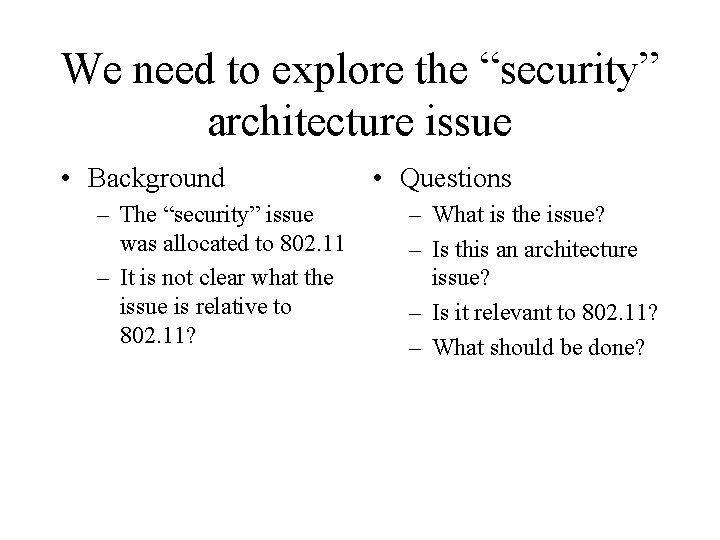 We need to explore the “security” architecture issue

• Background
– The “security” issue was allocated to 802.11
– It is not clear what the issue is relative to 802.11?

• Questions
– What is the issue?
– Is this an architecture issue?
– Is it relevant to 802.11?
– What should be done?